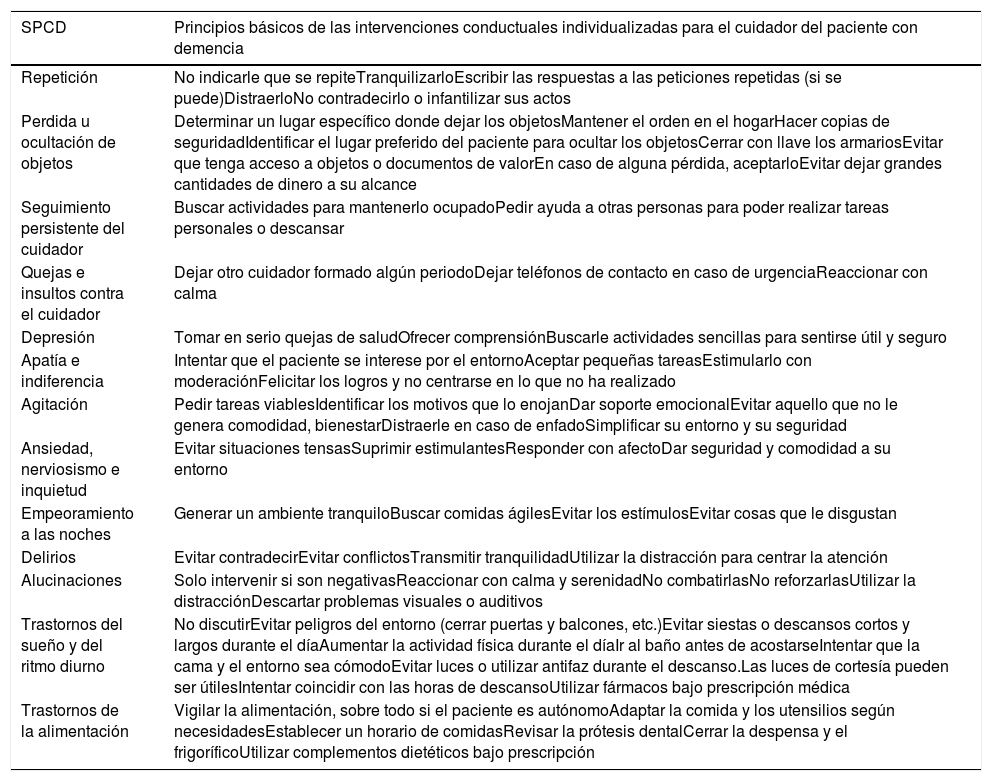 | SPCD | Principios básicos de las intervenciones conductuales individualizadas para el cuidador del paciente con demencia |
|---|---|
| Repetición | No indicarle que se repiteTranquilizarloEscribir las respuestas a las peticiones repetidas (si se puede)DistraerloNo contradecirlo o infantilizar sus actos |
| Perdida u ocultación de objetos | Determinar un lugar específico donde dejar los objetosMantener el orden en el hogarHacer copias de seguridadIdentificar el lugar preferido del paciente para ocultar los objetosCerrar con llave los armariosEvitar que tenga acceso a objetos o documentos de valorEn caso de alguna pérdida, aceptarloEvitar dejar grandes cantidades de dinero a su alcance |
| Seguimiento persistente del cuidador | Buscar actividades para mantenerlo ocupadoPedir ayuda a otras personas para poder realizar tareas personales o descansar |
| Quejas e insultos contra el cuidador | Dejar otro cuidador formado algún periodoDejar teléfonos de contacto en caso de urgenciaReaccionar con calma |
| Depresión | Tomar en serio quejas de saludOfrecer comprensiónBuscarle actividades sencillas para sentirse útil y seguro |
| Apatía e indiferencia | Intentar que el paciente se interese por el entornoAceptar pequeñas tareasEstimularlo con moderaciónFelicitar los logros y no centrarse en lo que no ha realizado |
| Agitación | Pedir tareas viablesIdentificar los motivos que lo enojanDar soporte emocionalEvitar aquello que no le genera comodidad, bienestarDistraerle en caso de enfadoSimplificar su entorno y su seguridad |
| Ansiedad, nerviosismo e inquietud | Evitar situaciones tensasSuprimir estimulantesResponder con afectoDar seguridad y comodidad a su entorno |
| Empeoramiento a las noches | Generar un ambiente tranquiloBuscar comidas ágilesEvitar los estímulosEvitar cosas que le disgustan |
| Delirios | Evitar contradecirEvitar conflictosTransmitir tranquilidadUtilizar la distracción para centrar la atención |
| Alucinaciones | Solo intervenir si son negativasReaccionar con calma y serenidadNo combatirlasNo reforzarlasUtilizar la distracciónDescartar problemas visuales o auditivos |
| Trastornos del sueño y del ritmo diurno | No discutirEvitar peligros del entorno (cerrar puertas y balcones, etc.)Evitar siestas o descansos cortos y largos durante el díaAumentar la actividad física durante el díaIr al baño antes de acostarseIntentar que la cama y el entorno sea cómodoEvitar luces o utilizar antifaz durante el descanso.Las luces de cortesía pueden ser útilesIntentar coincidir con las horas de descansoUtilizar fármacos bajo prescripción médica |
| Trastornos de la alimentación | Vigilar la alimentación, sobre todo si el paciente es autónomoAdaptar la comida y los utensilios según necesidadesEstablecer un horario de comidasRevisar la prótesis dentalCerrar la despensa y el frigoríficoUtilizar complementos dietéticos bajo prescripción |